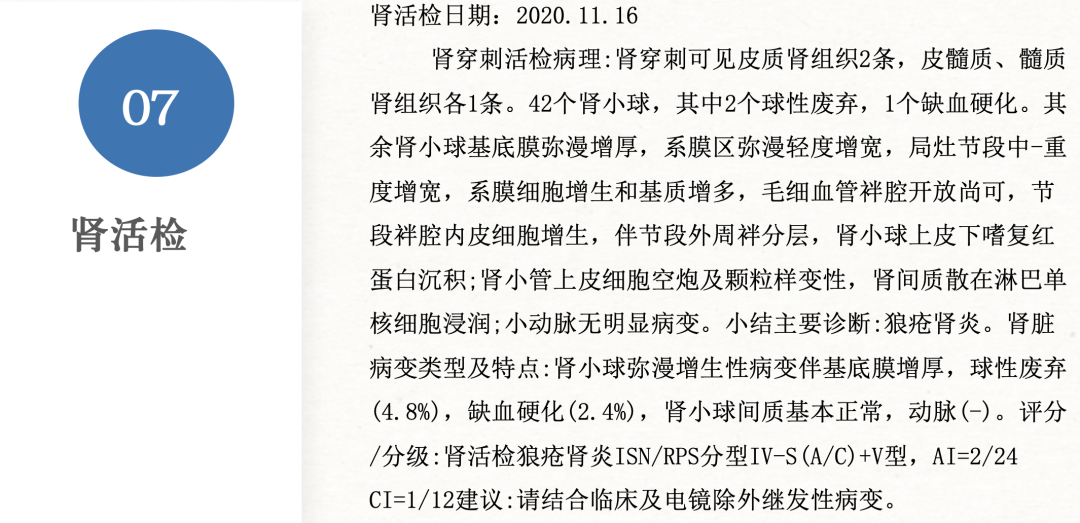 07

肾活检

肾活检日期：2020.11.16

肾穿刺活检病理:肾穿刺可见皮质肾组织2条，皮髓质、髓质肾组织各1条。42个肾小球，其中2个球性废弃，1个缺血硬化。其余肾小球基底膜弥漫增厚，系膜区弥漫轻度增宽，局灶节段中-重度增宽，系膜细胞增生和基质增多，毛细血管袢腔开放尚可，节段袢腔内皮细胞增生，伴节段外周袢分层，肾小球上皮下嗜复红蛋白沉积;肾小管上皮细胞空炮及颗粒样变性，肾间质散在淋巴单核细胞浸润;小动脉无明显病变。小结主要诊断:狼疮肾炎。肾脏病变类型及特点:肾小球弥漫增生性病变伴基底膜增厚，球性废弃(4.8%)，缺血硬化(2.4%)，肾小球间质基本正常，动脉(-)。评分/分级:肾活检狼疮肾炎ISN/RPS分型IV-S(A/C)+V型，AI=2/24 CI=1/12建议:请结合临床及电镜除外继发性病变。